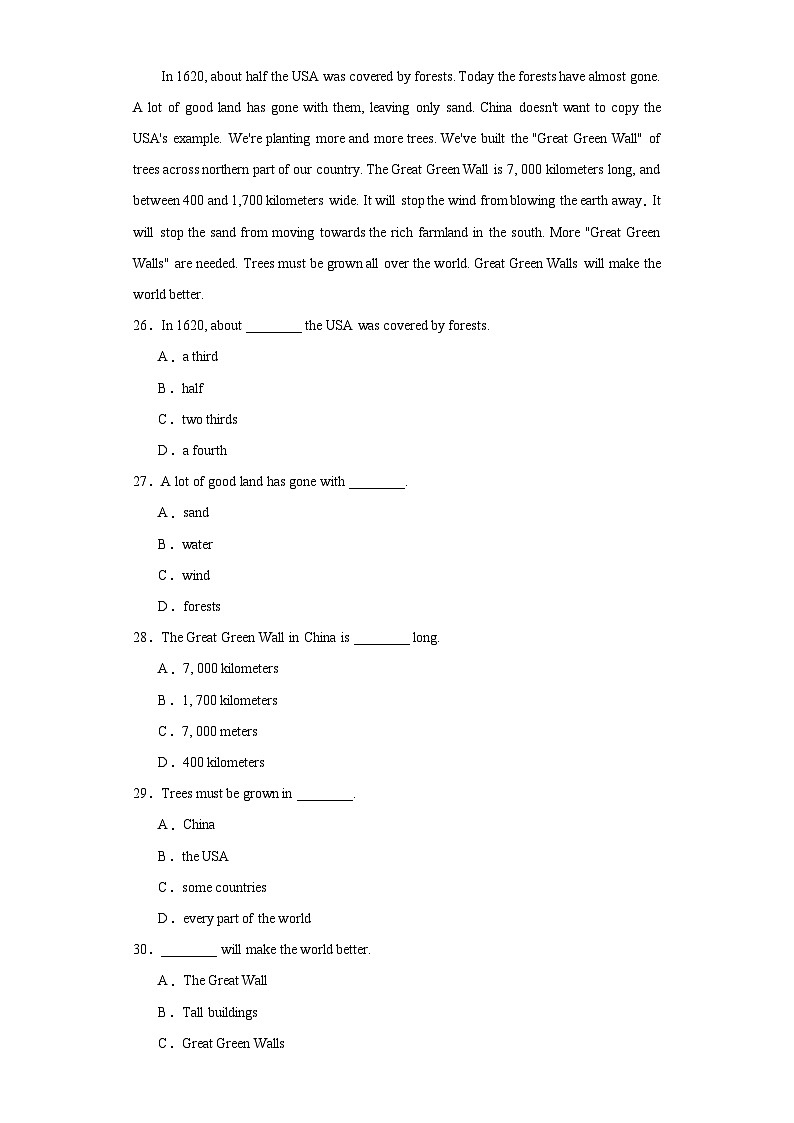 In 1620, about half the USA was covered by forests. Today the forests have almost gone. A lot of good land has gone with them, leaving only sand. China doesn't want to copy the USA's example. We're planting more and more trees. We've built the "Great Green Wall" of trees across northern part of our country. The Great Green Wall is 7, 000 kilometers long, and between 400 and 1,700 kilometers wide. It will stop the wind from blowing the earth away. It will stop the sand from moving towards the rich farmland in the south. More "Great Green Walls" are needed. Trees must be grown all over the world. Great Green Walls will make the world better.

26． In 1620, about ________ the USA was covered by forests.

A． a third

B． half

C． two thirds

D． a fourth

27． A lot of good land has gone with ________.

A． sand

B． water

C． wind

D． forests

28． The Great Green Wall in China is ________ long.

A． 7, 000 kilometers

B． 1, 700 kilometers

C． 7, 000 meters

D． 400 kilometers

29． Trees must be grown in ________.

A． China

B． the USA

C． some countries

D． every part of the world

30． ________ will make the world better.

A． The Great Wall

B． Tall buildings

C． Great Green Walls